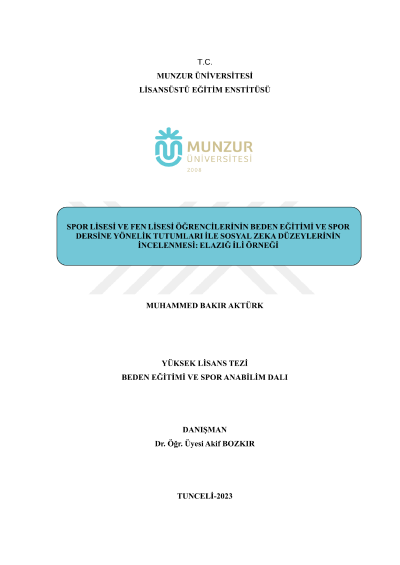 T.C.
MUNZUR ÜNİVERSİTESİ
LİSANSÜSTÜ EĞİTİM ENSTİTÜSÜ

MUNZUR
ÜNİVERSİTESİ
2008

SPOR LİSESİ VE FEN LİSESİ ÖĞRENCİLERİNİN BEDEN EĞİTİMİ VE SPOR DERSİNE YÖNELİK TUTUMLARI İLE SOSYAL ZEKA DÜZEYLERİNİN İNCELENMESİ: ELAZIĞ İLİ ÖRNEĞİ

MUHAMMED BAKIR AKTÜRK

YÜKSEK LİSANS TEZİ
BEDEN EĞİTİMİ VE SPOR ANABİLİM DALI

DANIŞMAN
Dr. Öğr. Üyesi Akif BOZKIR

TUNCELİ-2023